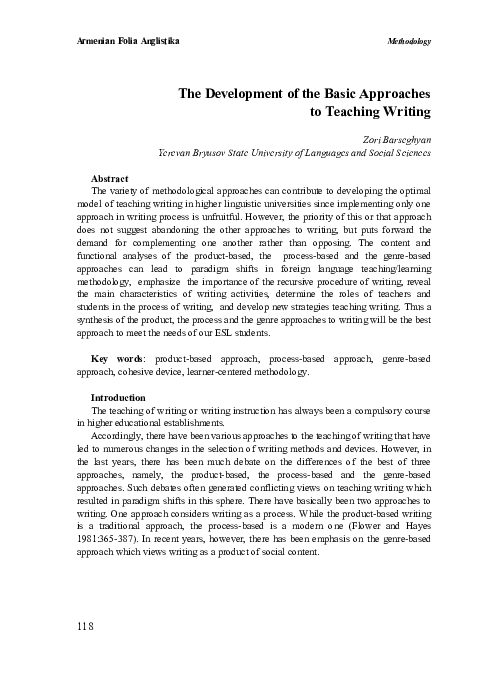 Armenian Folia Anglistika

Methodology

The Development of the Basic Approaches to Teaching Writing

Zori Barseghyan
Yerevan Bryusov State University of Languages and Social Sciences

Abstract
The variety of methodological approaches can contribute to developing the optimal model of teaching writing in higher linguistic universities since implementing only one approach in writing process is unfruitful. However, the priority of this or that approach does not suggest abandoning the other approaches to writing, but puts forward the demand for complementing one another rather than opposing. The content and functional analyses of the product-based, the process-based and the genre-based approaches can lead to paradigm shifts in foreign language teaching/learning methodology, emphasize the importance of the recursive procedure of writing, reveal the main characteristics of writing activities, determine the roles of teachers and students in the process of writing, and develop new strategies teaching writing. Thus a synthesis of the product, the process and the genre approaches to writing will be the best approach to meet the needs of our ESL students.

Key words: product-based approach, process-based approach, genre-based approach, cohesive device, learner-centered methodology.

Introduction
The teaching of writing or writing instruction has always been a compulsory course in higher educational establishments.

Accordingly, there have been various approaches to the teaching of writing that have led to numerous changes in the selection of writing methods and devices. However, in the last years, there has been much debate on the differences of the best of three approaches, namely, the product-based, the process-based and the genre-based approaches. Such debates often generated conflicting views on teaching writing which resulted in paradigm shifts in this sphere. There have basically been two approaches to writing. One approach considers writing as a process. While the product-based writing is a traditional approach, the process-based is a modern one (Flower and Hayes 1981:365-387). In recent years, however, there has been emphasis on the genre-based approach which views writing as a product of social content.

118